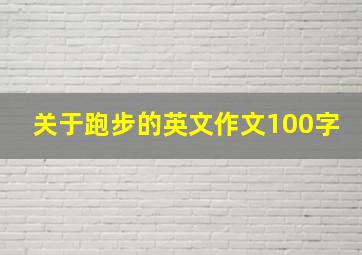 关于跑步的英文作文100字